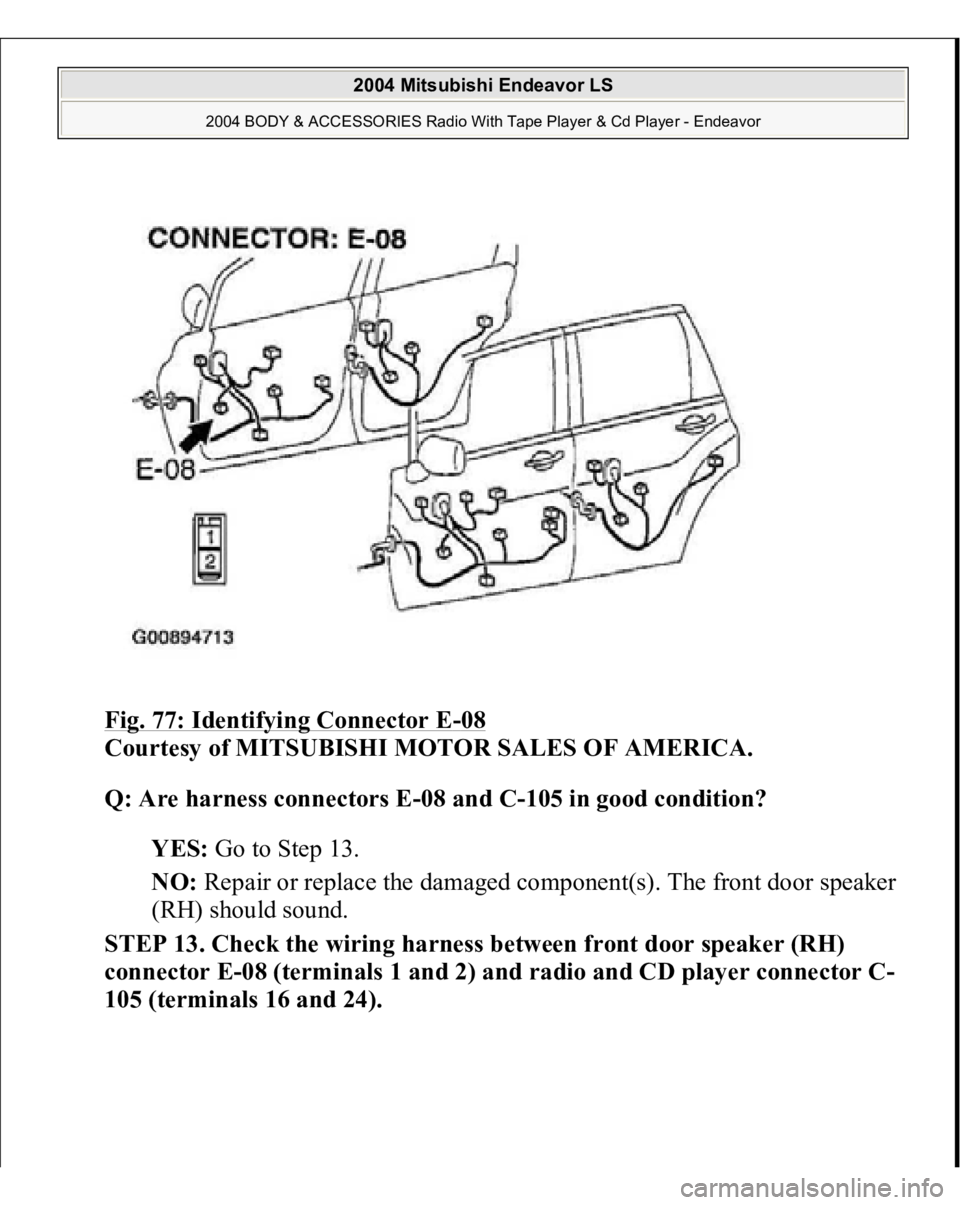 2004 Mitsubishi Endeavor LS

2004 BODY & ACCESSORIES Radio With Tape Player & Cd Player - Endeavor

CONNECTOR: E-08

E-08

1
2

G00894713

Fig. 77: Identifying Connector E-08
Courtesy of MITSUBISHI MOTOR SALES OF AMERICA.

Q: Are harness connectors E-08 and C-105 in good condition?

YES: Go to Step 13.

NO: Repair or replace the damaged component(s). The front door speaker (RH) should sound.

STEP 13. Check the wiring harness between front door speaker (RH) connector E-08 (terminals 1 and 2) and radio and CD player connector C-105 (terminals 16 and 24).

carmanualsonline.info